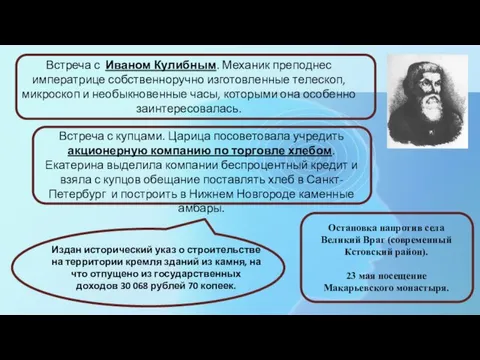 Встреча с Иваном Кулибным. Механик преподнес императрице собственноручно изготовленные телескоп, микроскоп и необыкновенные часы, которыми она особенно заинтересовалась.

Встреча с купцами. Царица посоветовала учредить акционерную компанию по торговле хлебом. Екатерина выделила компании беспроцентный кредит и взяла с купцов обещание поставлять хлеб в Санкт-Петербург и построить в Нижнем Новгороде каменные амбары.

Издан исторический указ о строительстве на территории кремля зданий из камня, на что отпущено из государственных доходов 30 068 рублей 70 копеек.

Остановка напротив села Великий Враг (современный Кстовский район).

23 мая посещение Макарьевского монастыря.